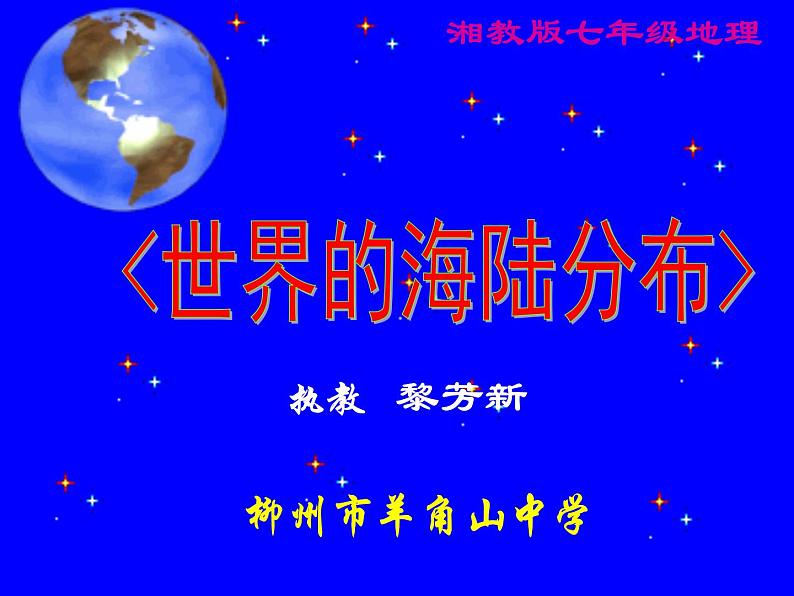 湘教版七年级地理

〈世界的海陆分布〉

执教 黎芳新

柳州市羊角山中学